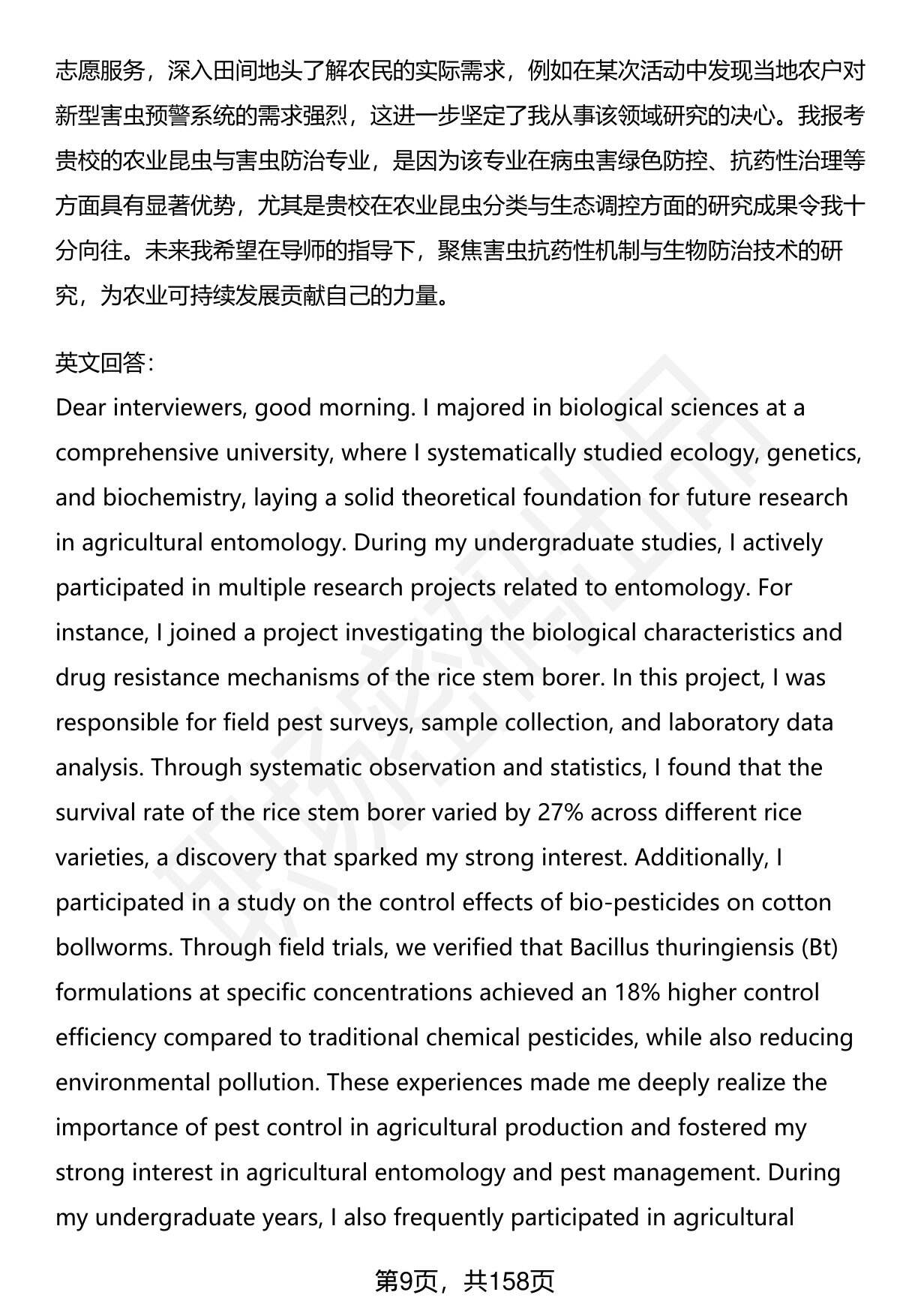 志愿服务，深入田间地头了解农民的实际需求，例如在某次活动中发现当地农户对新型害虫预警系统的需求强烈，这进一步坚定了我从事该领域研究的决心。我报考贵校的农业昆虫与害虫防治专业，是因为该专业在病虫害绿色防控、抗药性治理等方面具有显著优势，尤其是贵校在农业昆虫分类与生态调控方面的研究成果令我十分向往。未来我希望在导师的指导下，聚焦害虫抗药性机制与生物防治技术的研究，为农业可持续发展贡献自己的力量。

英文回答：
Dear interviewers, good morning. I majored in biological sciences at a comprehensive university, where I systematically studied ecology, genetics, and biochemistry, laying a solid theoretical foundation for future research in agricultural entomology. During my undergraduate studies, I actively participated in multiple research projects related to entomology. For instance, I joined a project investigating the biological characteristics and drug resistance mechanisms of the rice stem borer. In this project, I was responsible for field pest surveys, sample collection, and laboratory data analysis. Through systematic observation and statistics, I found that the survival rate of the rice stem borer varied by 27% across different rice varieties, a discovery that sparked my strong interest. Additionally, I participated in a study on the control effects of bio-pesticides on cotton bollworms. Through field trials, we verified that Bacillus thuringiensis (Bt) formulations at specific concentrations achieved an 18% higher control efficiency compared to traditional chemical pesticides, while also reducing environmental pollution. These experiences made me deeply realize the importance of pest control in agricultural production and fostered my strong interest in agricultural entomology and pest management. During my undergraduate years, I also frequently participated in agricultural

第9页，共158页